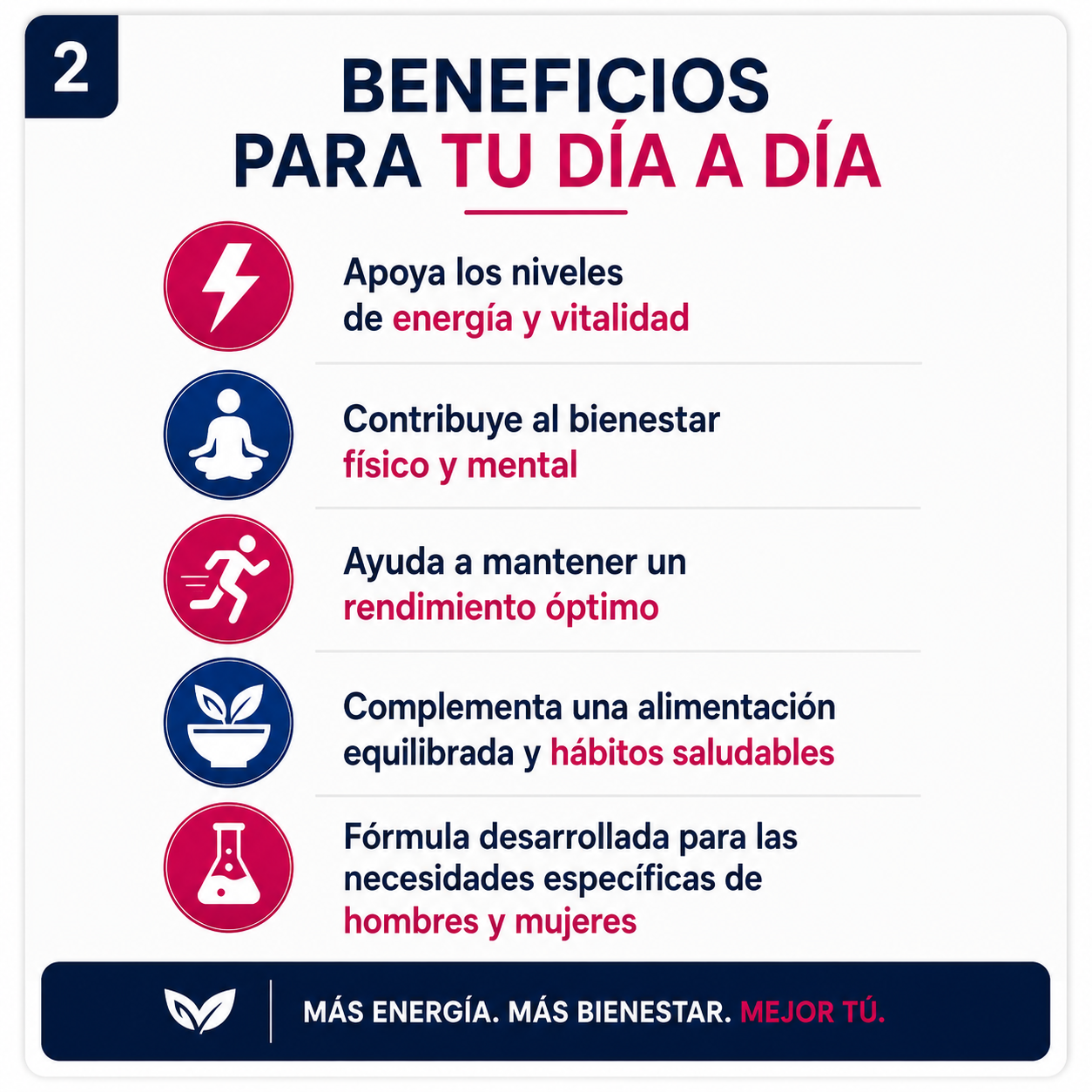 2

BENEFICIOS
PARA TU DÍA A DÍA

Apoya los niveles de energía y vitalidad

Contribuye al bienestar físico y mental

Ayuda a mantener un rendimiento óptimo

Complementa una alimentación equilibrada y hábitos saludables

Fórmula desarrollada para las necesidades específicas de hombres y mujeres

MÁS ENERGÍA. MÁS BIENESTAR. MEJOR TÚ.